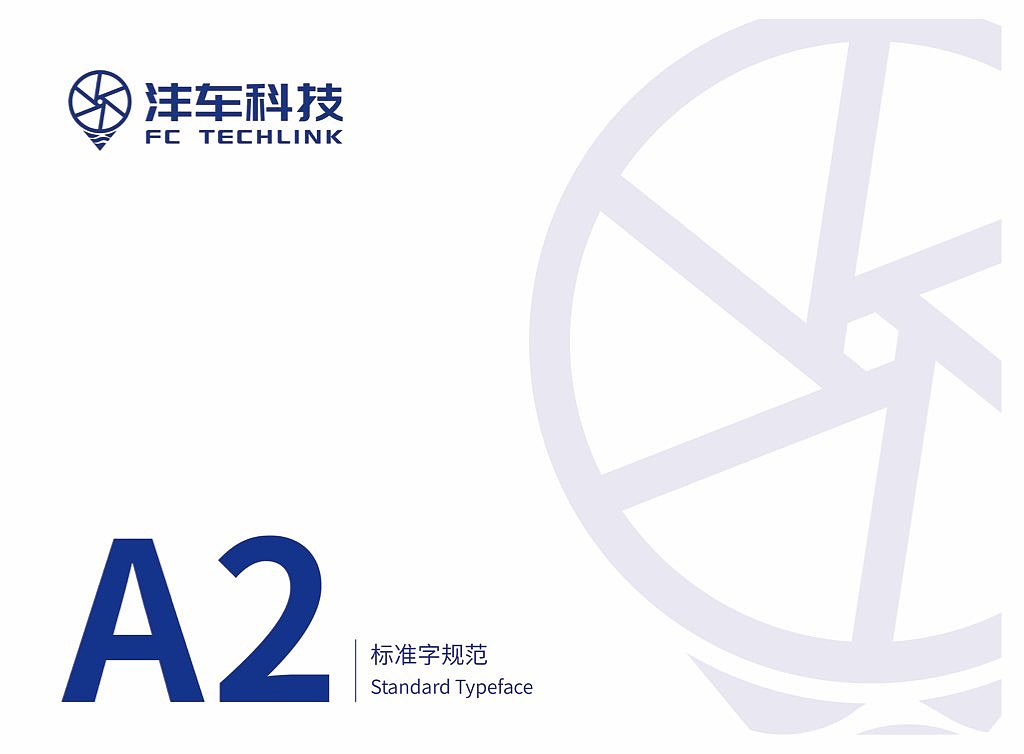 沣车科技
FC TECHLINK

A2

标准字规范
Standard Typeface